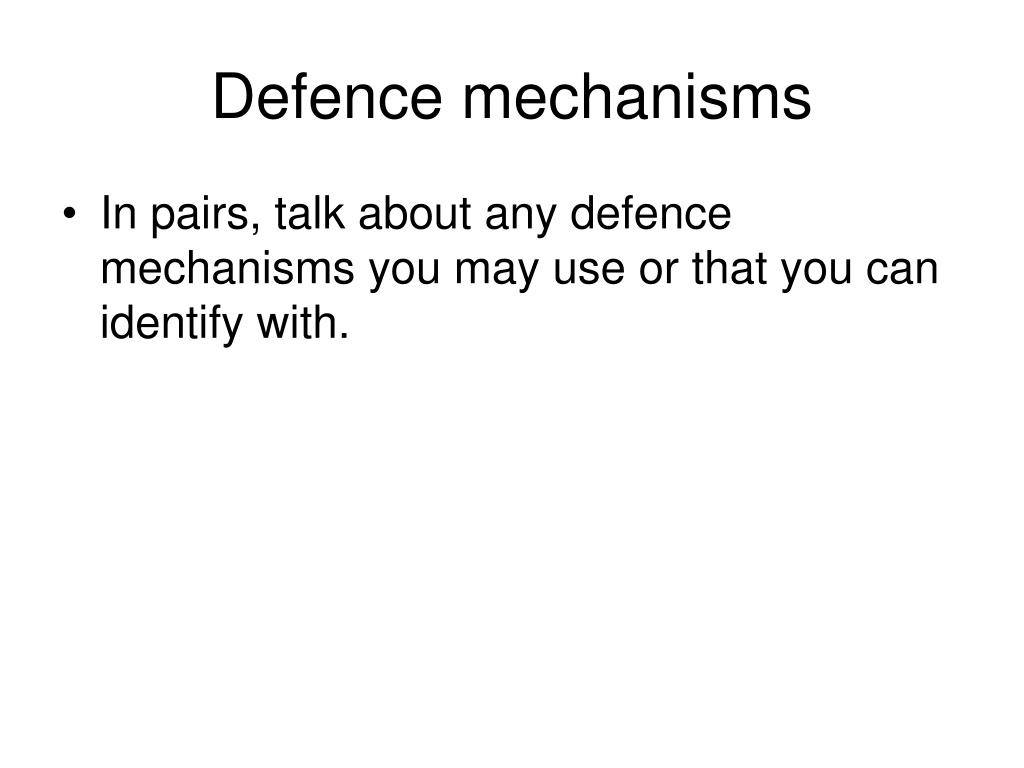 Defence mechanisms

• In pairs, talk about any defence mechanisms you may use or that you can identify with.